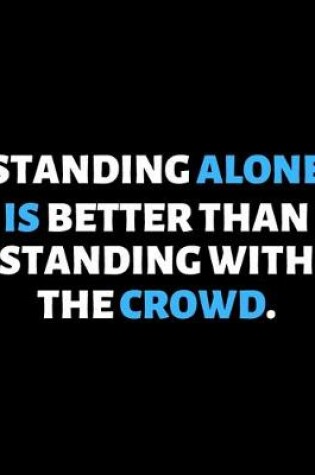 STANDING ALONE IS BETTER THAN STANDING WITH THE CROWD.